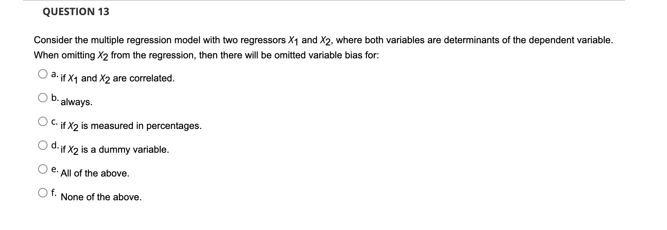 QUESTION 13

Consider the multiple regression model with two regressors $X_1$ and $X_2$, where both variables are determinants of the dependent variable. When omitting $X_2$ from the regression, then there will be omitted variable bias for:

a. if $X_1$ and $X_2$ are correlated.

b. always.

c. if $X_2$ is measured in percentages.

d. if $X_2$ is a dummy variable.

e. All of the above.

f. None of the above.